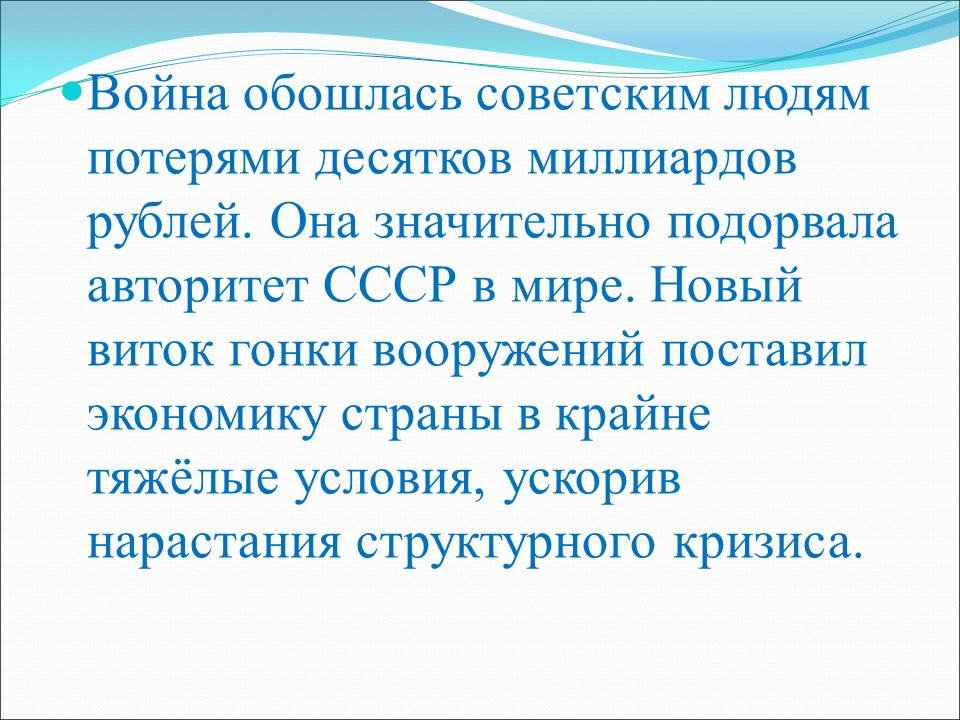 • Война обошлась советским людям потерями десятков миллиардов рублей. Она значительно подорвала авторитет СССР в мире. Новый виток гонки вооружений поставил экономику страны в крайне тяжёлые условия, ускорив нарастания структурного кризиса.